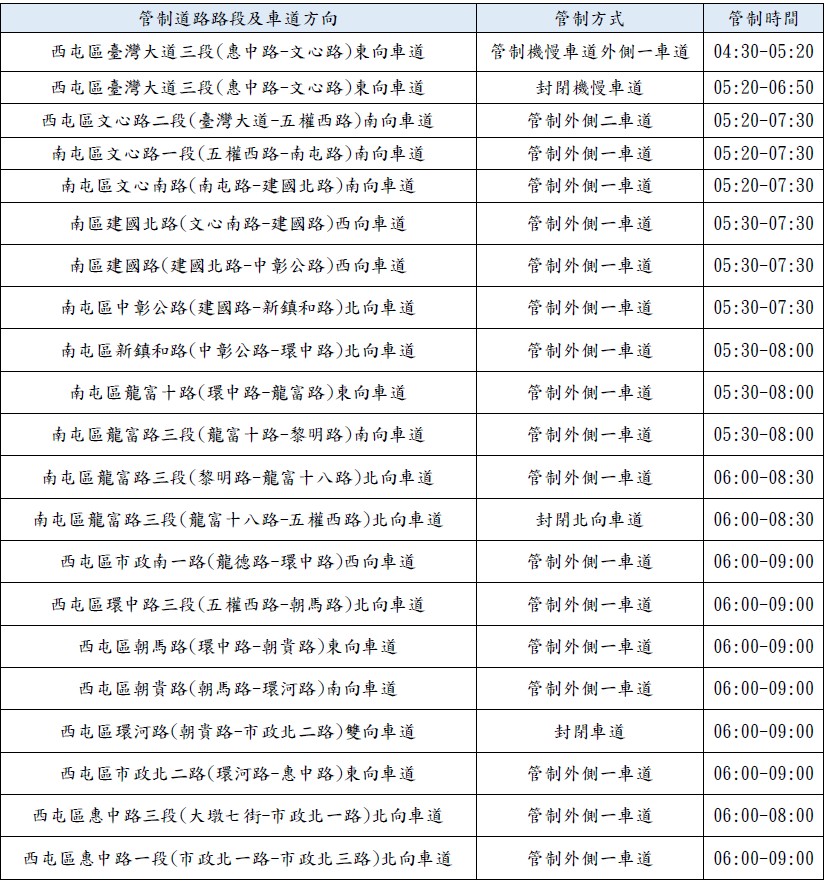 | 管制道路路段及車道方向 | 管制方式 | 管制時間 |
|---|---|---|
| 西屯區臺灣大道三段(惠中路-文心路)東向車道 | 管制機慢車道外側一車道 | 04:30-05:20 |
| 西屯區臺灣大道三段(惠中路-文心路)東向車道 | 封閉機慢車道 | 05:20-06:50 |
| 西屯區文心路二段(臺灣大道-五權西路)南向車道 | 管制外側二車道 | 05:20-07:30 |
| 南屯區文心路一段(五權西路-南屯路)南向車道 | 管制外側一車道 | 05:20-07:30 |
| 南屯區文心南路(南屯路-建國北路)南向車道 | 管制外側一車道 | 05:20-07:30 |
| 南區建國北路(文心南路-建國路)西向車道 | 管制外側一車道 | 05:30-07:30 |
| 南區建國路(建國北路-中彰公路)西向車道 | 管制外側一車道 | 05:30-07:30 |
| 南屯區中彰公路(建國路-新鎮和路)北向車道 | 管制外側一車道 | 05:30-07:30 |
| 南屯區新鎮和路(中彰公路-環中路)北向車道 | 管制外側一車道 | 05:30-08:00 |
| 南屯區龍富十路(環中路-龍富路)東向車道 | 管制外側一車道 | 05:30-08:00 |
| 南屯區龍富路三段(龍富十路-黎明路)南向車道 | 管制外側一車道 | 05:30-08:00 |
| 南屯區龍富路三段(黎明路-龍富十八路)北向車道 | 管制外側一車道 | 06:00-08:30 |
| 南屯區龍富路三段(龍富十八路-五權西路)北向車道 | 封閉北向車道 | 06:00-08:30 |
| 西屯區市政南一路(龍德路-環中路)西向車道 | 管制外側一車道 | 06:00-09:00 |
| 西屯區環中路三段(五權西路-朝馬路)北向車道 | 管制外側一車道 | 06:00-09:00 |
| 西屯區朝馬路(環中路-朝貴路)東向車道 | 管制外側一車道 | 06:00-09:00 |
| 西屯區朝貴路(朝馬路-環河路)南向車道 | 管制外側一車道 | 06:00-09:00 |
| 西屯區環河路(朝貴路-市政北二路)雙向車道 | 封閉車道 | 06:00-09:00 |
| 西屯區市政北二路(環河路-惠中路)東向車道 | 管制外側一車道 | 06:00-09:00 |
| 西屯區惠中路三段(大墩七街-市政北一路)北向車道 | 管制外側一車道 | 06:00-08:00 |
| 西屯區惠中路一段(市政北一路-市政北三路)北向車道 | 管制外側一車道 | 06:00-09:00 |